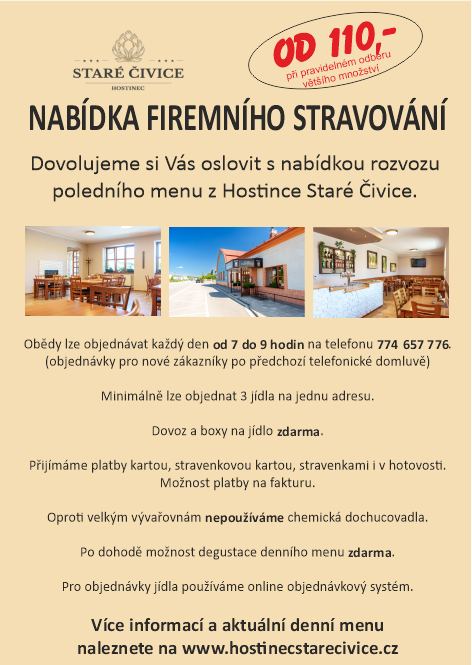 STARÉ ČIVICE
HOSTINEC

OD 110,-
při pravidelném odběru většího množství

NABÍDKA FIREMNÍHO STRAVOVÁNÍ

Dovolujeme si Vás oslovit s nabídkou rozvozu poledního menu z Hostince Staré Čivice.

Obědy lze objednávat každý den od 7 do 9 hodin na telefonu 774 657 776.
(objednávky pro nové zákazníky po předchozí telefonické domluvě)

Minimálně lze objednat 3 jídla na jednu adresu.

Dovoz a boxy na jídlo zdarma.

Přijímáme platby kartou, stravenkovou kartou, stravenkami i v hotovosti.
Možnost platby na fakturu.

Oproti velkým vývařovnám nepoužíváme chemická dochucovadla.

Po dohodě možnost degustace denního menu zdarma.

Pro objednávky jídla používáme online objednávkový systém.

Více informací a aktuální denní menu naleznete na www.hostinecstarecivice.cz